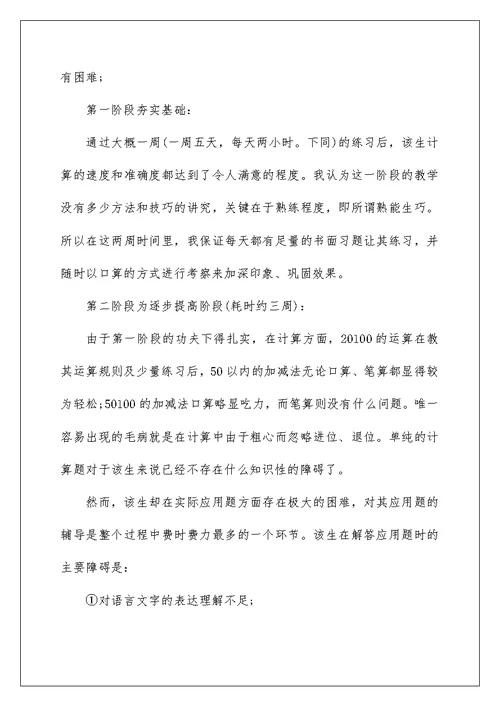 有困难；

第一阶段夯实基础：

通过大概一周(一周五天，每天两小时。下同)的练习后，该生计算的速度和准确度都达到了令人满意的程度。我认为这一阶段的教学没有多少方法和技巧的讲究，关键在于熟练程度，即所谓熟能生巧。所以在这两周时间里，我保证每天都有足量的书面习题让其练习，并随时以口算的方式进行考察来加深印象、巩固效果。

第二阶段为逐步提高阶段(耗时约三周)：

由于第一阶段的功夫下得扎实，在计算方面，20100的运算在教其运算规则及少量练习后，50以内的加减法无论口算、笔算都显得较为轻松;50100的加减法口算略显吃力，而笔算则没有什么问题。唯一容易出现的毛病就是在计算中由于粗心而忽略进位、退位。单纯的计算题对于该生来说已经不存在什么知识性的障碍了。

然而，该生却在实际应用题方面存在极大的困难，对其应用题的辅导是整个过程中费时费力最多的一个环节。该生在解答应用题时的主要障碍是：

①对语言文字的表达理解不足；